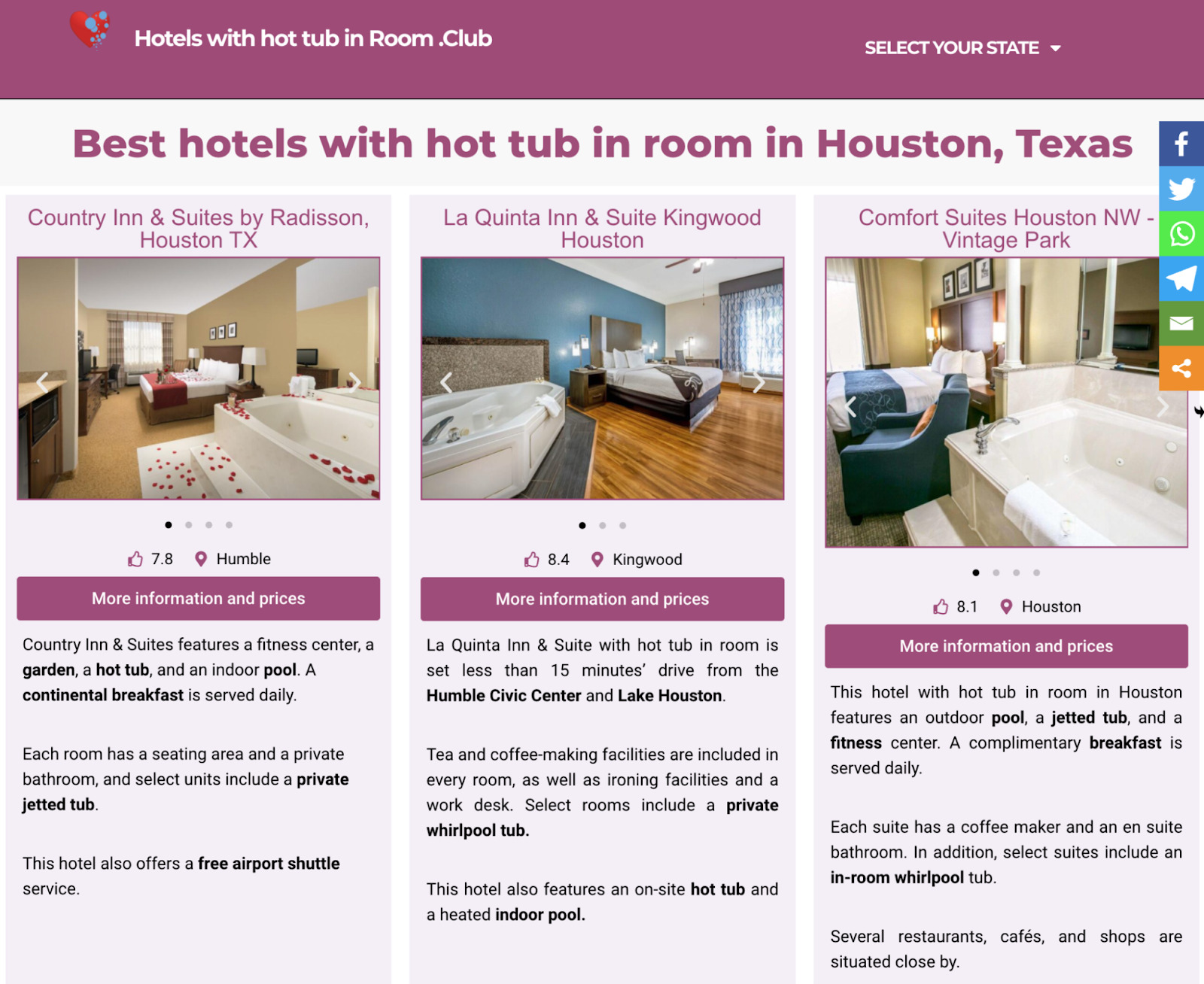 Hotels with hot tub in Room .Club

SELECT YOUR STATE

Best hotels with hot tub in room in Houston, Texas

Country Inn & Suites by Radisson, Houston TX

7.8 Humble

More information and prices

Country Inn & Suites features a fitness center, a garden, a hot tub, and an indoor pool. A continental breakfast is served daily.

Each room has a seating area and a private bathroom, and select units include a private jetted tub.

This hotel also offers a free airport shuttle service.

La Quinta Inn & Suite Kingwood Houston

8.4 Kingwood

More information and prices

La Quinta Inn & Suite with hot tub in room is set less than 15 minutes' drive from the Humble Civic Center and Lake Houston.

Tea and coffee-making facilities are included in every room, as well as ironing facilities and a work desk. Select rooms include a private whirlpool tub.

This hotel also features an on-site hot tub and a heated indoor pool.

Comfort Suites Houston NW - Vintage Park

8.1 Houston

More information and prices

This hotel with hot tub in room in Houston features an outdoor pool, a jetted tub, and a fitness center. A complimentary breakfast is served daily.

Each suite has a coffee maker and an en suite bathroom. In addition, select suites include an in-room whirlpool tub.

Several restaurants, cafés, and shops are situated close by.